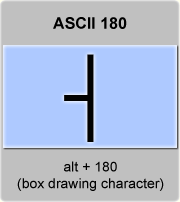 ASCII 180

┤

alt + 180
(box drawing character)